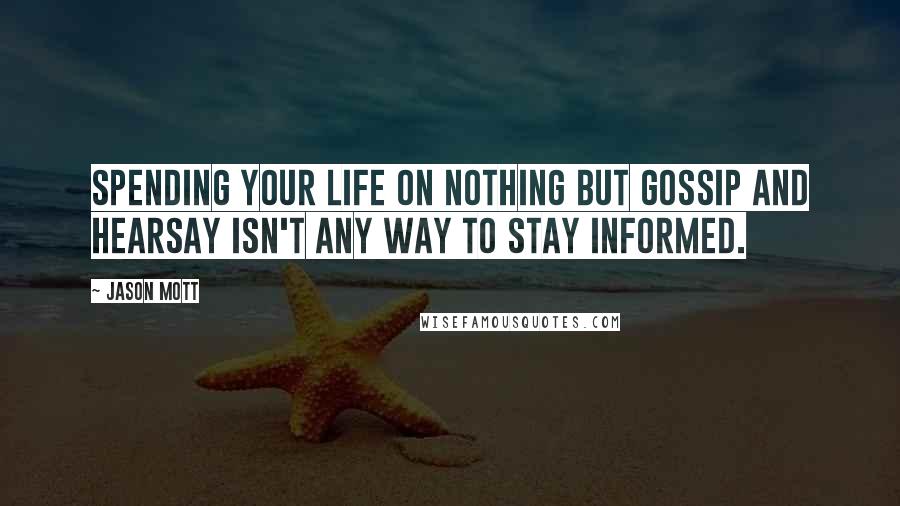 SPENDING YOUR LIFE ON NOTHING BUT GOSSIP AND HEARSAY ISN'T ANY WAY TO STAY INFORMED.

~ JASON MOTT

WISEFAMOUSQUOTES.COM